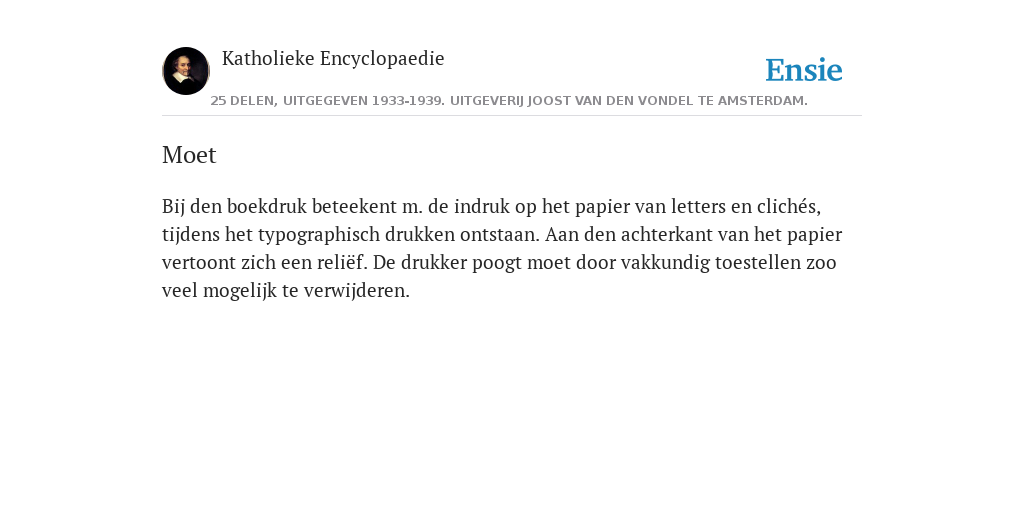 Katholieke Encyclopaedie

Ensie

25 DELEN, UITGEGEVEN 1933-1939. UITGEVERIJ JOOST VAN DEN VONDEL TE AMSTERDAM.

Moet

Bij den boekdruk beteekent m. de indruk op het papier van letters en clichés, tijdens het typographisch drukken ontstaan. Aan den achterkant van het papier vertoont zich een reliëf. De drukker poogt moet door vakkundig toestellen zoo veel mogelijk te verwijderen.